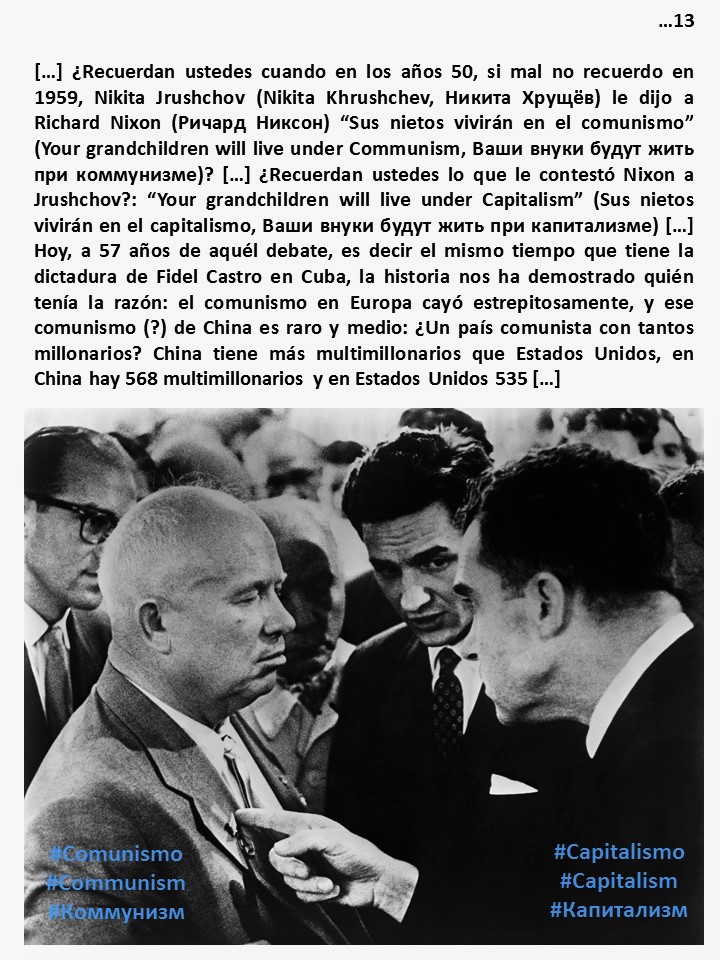 …13

[…] ¿Recuerdan ustedes cuando en los años 50, si mal no recuerdo en 1959, Nikita Jrushchov (Nikita Khrushchev, Никита Хрущёв) le dijo a Richard Nixon (Ричард Никсон) “Sus nietos vivirán en el comunismo” (Your grandchildren will live under Communism, Ваши внуки будут жить при коммунизме)? […] ¿Recuerdan ustedes lo que le contestó Nixon a Jrushchov?: “Your grandchildren will live under Capitalism” (Sus nietos vivirán en el capitalismo, Ваши внуки будут жить при капитализме) […] Hoy, a 57 años de aquél debate, es decir el mismo tiempo que tiene la dictadura de Fidel Castro en Cuba, la historia nos ha demostrado quién tenía la razón: el comunismo en Europa cayó estrepitosamente, y ese comunismo (?) de China es raro y medio: ¿Un país comunista con tantos millonarios? China tiene más multimillonarios que Estados Unidos, en China hay 568 multimillonarios y en Estados Unidos 535 […]

#Comunismo
#Communism
#Коммунизм

#Capitalismo
#Capitalism
#Капитализм